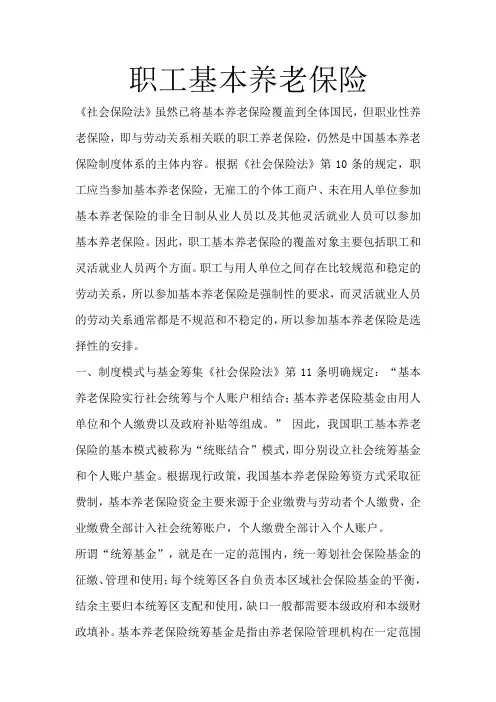 职工基本养老保险

《社会保险法》虽然已将基本养老保险覆盖到全体国民，但职业性养老保险，即与劳动关系相关联的职工养老保险，仍然是中国基本养老保险制度体系的主体内容。根据《社会保险法》第 10 条的规定，职工应当参加基本养老保险，无雇工的个体工商户、未在用人单位参加基本养老保险的非全日制从业人员以及其他灵活就业人员可以参加基本养老保险。因此，职工基本养老保险的覆盖对象主要包括职工和灵活就业人员两个方面。职工与用人单位之间存在比较规范和稳定的劳动关系，所以参加基本养老保险是强制性的要求，而灵活就业人员的劳动关系通常都是不规范和不稳定的，所以参加基本养老保险是选择性的安排。

一、制度模式与基金筹集《社会保险法》第 11 条明确规定：“基本养老保险实行社会统筹与个人账户相结合；基本养老保险基金由用人单位和个人缴费以及政府补贴等组成。” 因此，我国职工基本养老保险的基本模式被称为“统账结合”模式，即分别设立社会统筹基金和个人账户基金。根据现行政策，我国基本养老保险筹资方式采取征费制，基本养老保险资金主要来源于企业缴费与劳动者个人缴费，企业缴费全部计入社会统筹账户，个人缴费全部计入个人账户。

所谓“统筹基金”，就是在一定的范围内，统一筹划社会保险基金的征缴、管理和使用；每个统筹区各自负责本区域社会保险基金的平衡，结余主要归本统筹区支配和使用，缺口一般都需要本级政府和本级财政填补。基本养老保险统筹基金是指由养老保险管理机构在一定范围